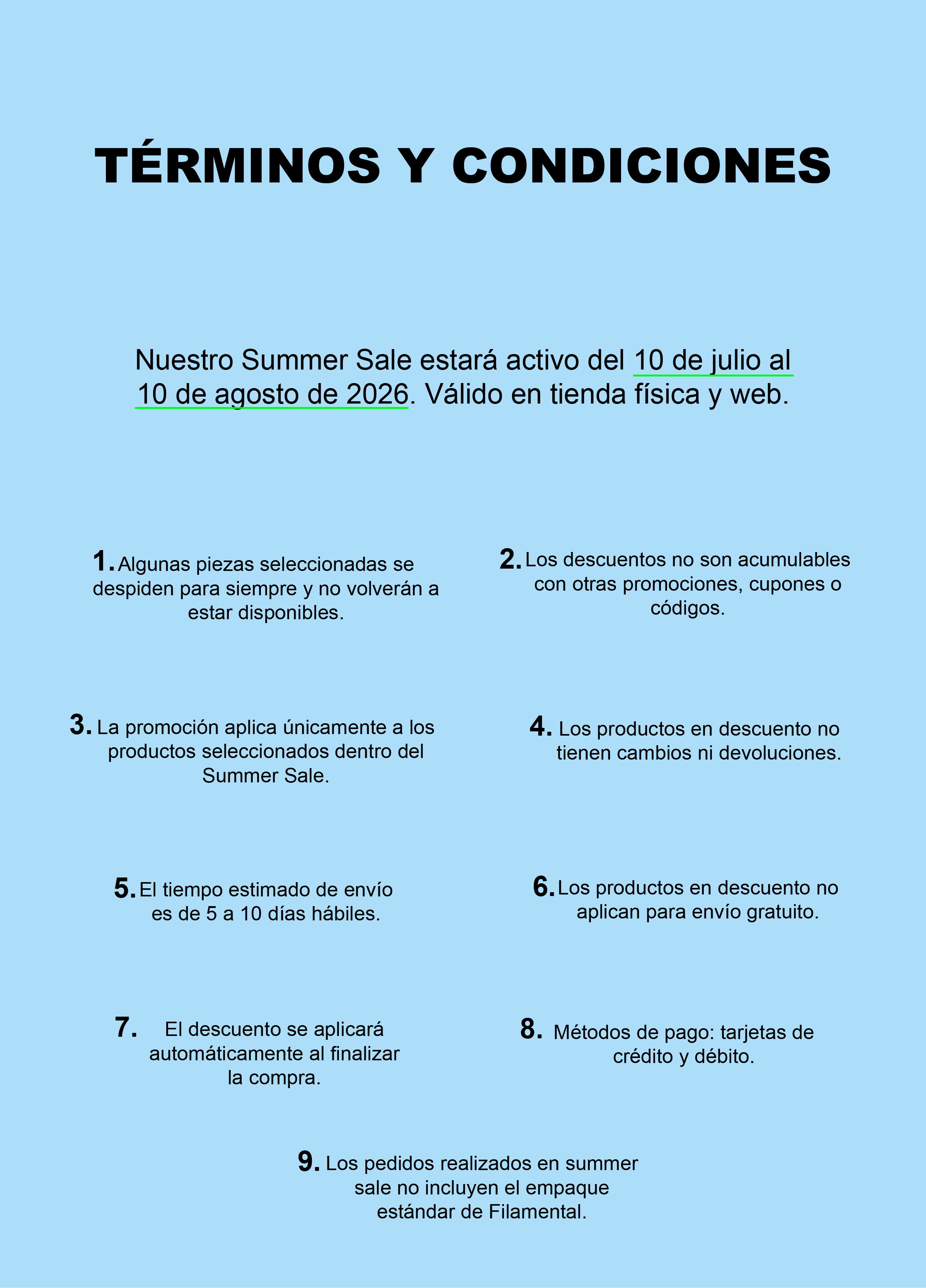 TÉRMINOS Y CONDICIONES

Nuestro Summer Sale estará activo del 10 de julio al 10 de agosto de 2026. Válido en tienda física y web.

1. Algunas piezas seleccionadas se despiden para siempre y no volverán a estar disponibles.

2. Los descuentos no son acumulables con otras promociones, cupones o códigos.

3. La promoción aplica únicamente a los productos seleccionados dentro del Summer Sale.

4. Los productos en descuento no tienen cambios ni devoluciones.

5. El tiempo estimado de envío es de 5 a 10 días hábiles.

6. Los productos en descuento no aplican para envío gratuito.

7. El descuento se aplicará automáticamente al finalizar la compra.

8. Métodos de pago: tarjetas de crédito y débito.

9. Los pedidos realizados en summer sale no incluyen el empaque estándar de Filamental.